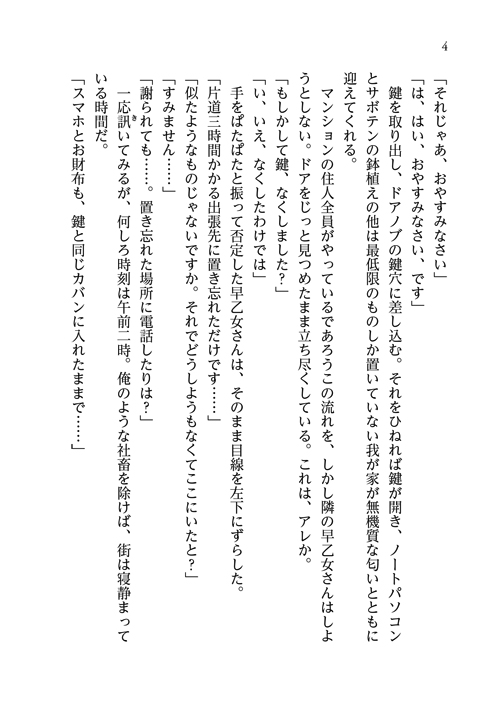 4

「それじゃあ、おやすみなさい」

「は、はい、おやすみなさい、です」

鍵を取り出し、ドアノブの鍵穴に差し込む。それをひねれば鍵が開き、ノートパソコンとサボテンの鉢植えの他は最低限のものしか置いていない我が家が無機質な匂いとともに迎えてくれる。

マンションの住人全員がやっているであろうこの流れを、しかし隣の早乙女さんはしようとしない。ドアをじっと見つめたまま立ち尽くしている。これは、アレか。

「もしかして鍵、なくしました?」

「い、いえ、なくしたわけでは」

手をぱたぱたと振って否定した早乙女さんは、そのまま目線を左下にずらした。

「片道三時間かかる出張先に置き忘れただけです……」

「似たようなものじゃないですか。それでどうしようもなくてここにいたと?」

「すみません……」

「謝られても……。置き忘れた場所に電話したりは?」

一応訊いてみるが、何しろ時刻は午前二時。俺のような社畜を除けば、街は寝静まっている時間だ。

「スマホとお財布も、鍵と同じカバンに入れたままで……」